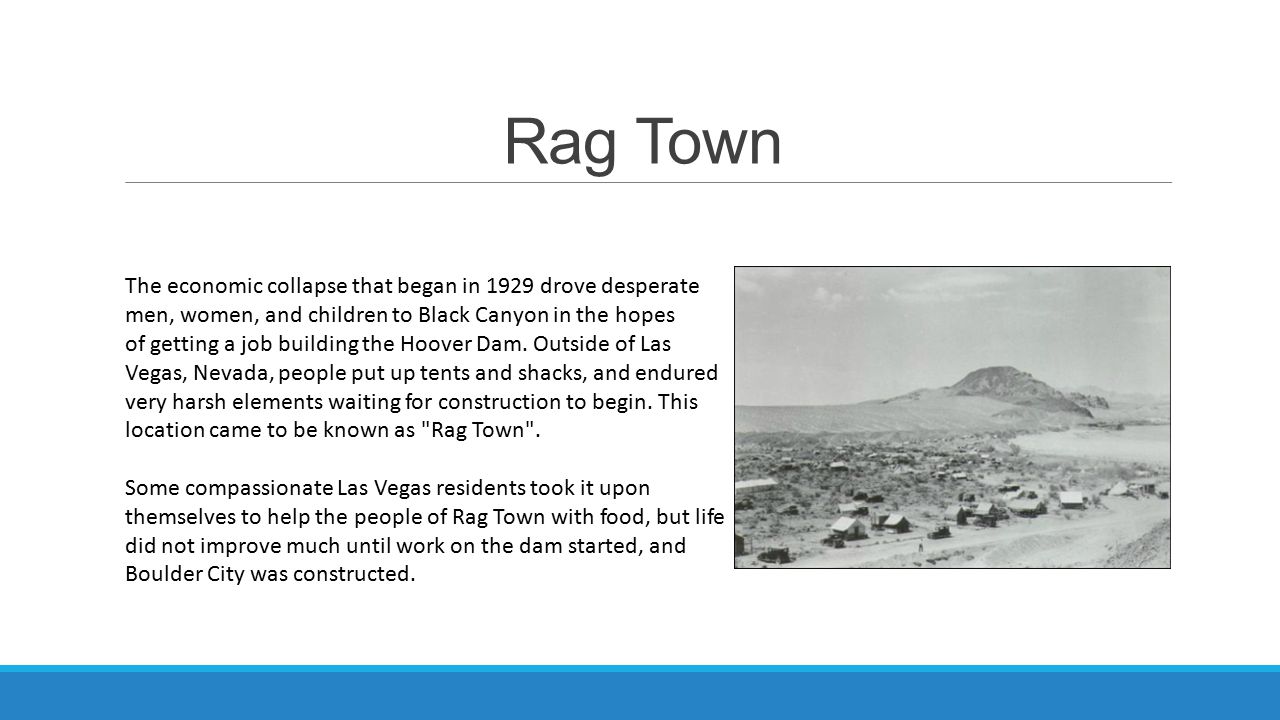 Rag Town

The economic collapse that began in 1929 drove desperate men, women, and children to Black Canyon in the hopes of getting a job building the Hoover Dam. Outside of Las Vegas, Nevada, people put up tents and shacks, and endured very harsh elements waiting for construction to begin. This location came to be known as "Rag Town".

Some compassionate Las Vegas residents took it upon themselves to help the people of Rag Town with food, but life did not improve much until work on the dam started, and Boulder City was constructed.